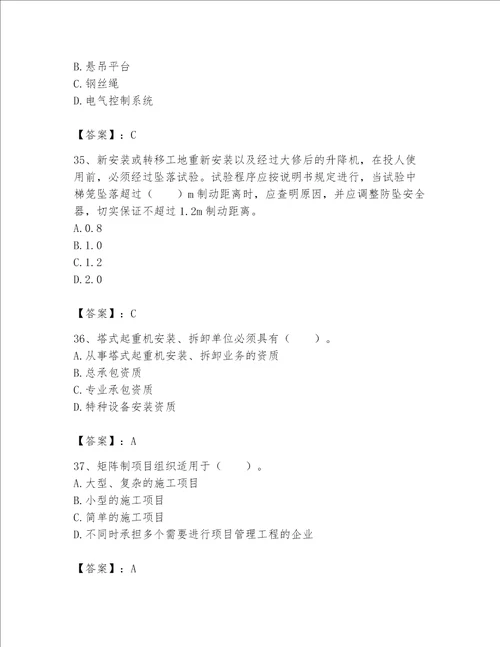 B. 悬吊平台
C. 钢丝绳
D. 电气控制系统

【答案】：C

35、新安装或转移工地重新安装以及经过大修后的升降机，在投人使用前，必须经过坠落试验。试验程序应按说明书规定进行，当试验中梯笼坠落超过（　　）m 制动距离时，应查明原因，并应调整防坠安全器，切实保证不超过 1.2m 制动距离。
A. 0.8
B. 1.0
C. 1.2
D. 2.0

【答案】：C

36、塔式起重机安装、拆卸单位必须具有（　　）。
A. 从事塔式起重机安装、拆卸业务的资质
B. 总承包资质
C. 专业承包资质
D. 特种设备安装资质

【答案】：A

37、矩阵制项目组织适用于（　　）。
A. 大型、复杂的施工项目
B. 小型的施工项目
C. 简单的施工项目
D. 不同时承担多个需要进行项目管理工程的企业

【答案】：A